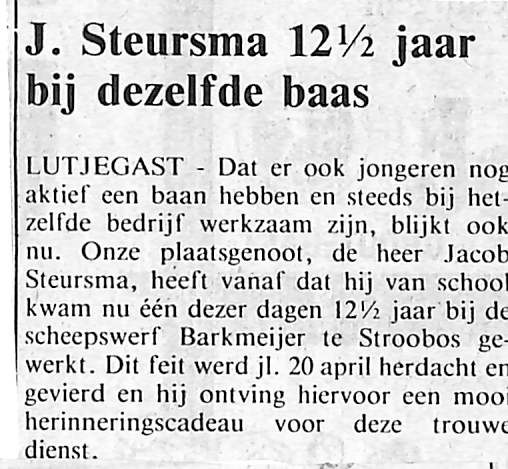 J. Steursma 12½ jaar bij dezelfde baas

LUTJEGAST - Dat er ook jongeren nog aktief een baan hebben en steeds bij hetzelfde bedrijf werkzaam zijn, blijkt ook nu. Onze plaatsgenoot, de heer Jacob Steursma, heeft vanaf dat hij van school kwam nu één dezer dagen 12½ jaar bij de scheepswerf Barkmeijer te Stroobos gewerkt. Dit feit werd jl. 20 april herdacht en gevierd en hij ontving hiervoor een mooi herinneringscadeau voor deze trouwe dienst.